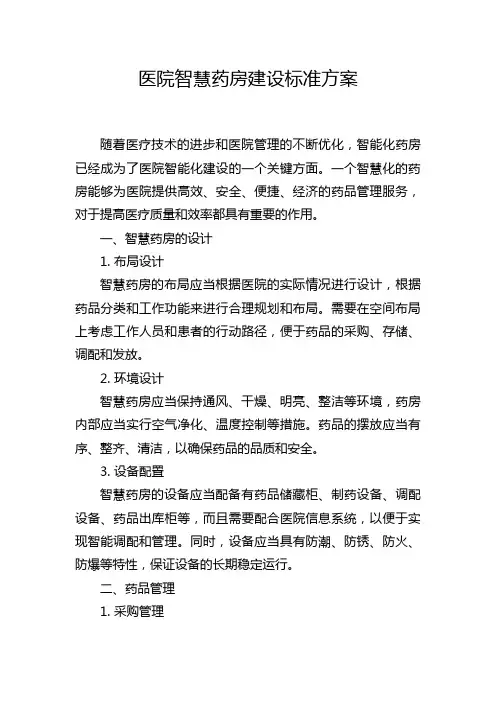 医院智慧药房建设标准方案

随着医疗技术的进步和医院管理的不断优化，智能化药房已经成为了医院智能化建设的一个关键方面。一个智慧化的药房能够为医院提供高效、安全、便捷、经济的药品管理服务，对于提高医疗质量和效率都具有重要的作用。

一、智慧药房的设计

1. 布局设计

智慧药房的布局应当根据医院的实际情况进行设计，根据药品分类和工作功能来进行合理规划和布局。需要在空间布局上考虑工作人员和患者的行动路径，便于药品的采购、存储、调配和发放。

2. 环境设计

智慧药房应当保持通风、干燥、明亮、整洁等环境，药房内部应当实行空气净化、温度控制等措施。药品的摆放应当有序、整齐、清洁，以确保药品的品质和安全。

3. 设备配置

智慧药房的设备应当配备有药品储藏柜、制药设备、调配设备、药品出库柜等，而且需要配合医院信息系统，以便于实现智能调配和管理。同时，设备应当具有防潮、防锈、防火、防爆等特性，保证设备的长期稳定运行。

二、药品管理

1. 采购管理